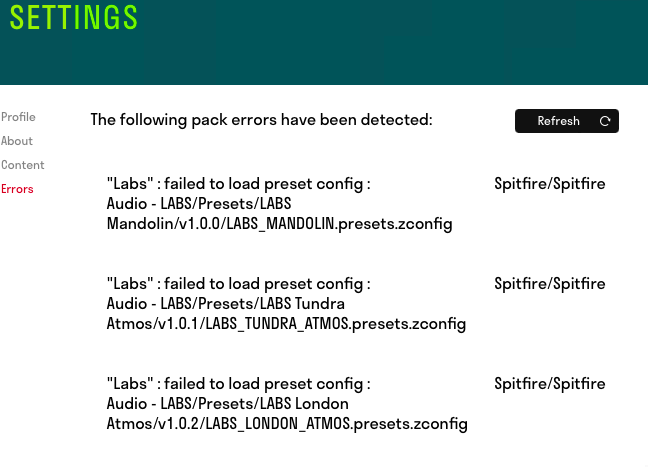 SETTINGS

Profile
About
Content
Errors

The following pack errors have been detected:

Refresh

"Labs" : failed to load preset config : Spitfire/Spitfire Audio - LABS/Presets/LABS Mandolin/v1.0.0/LABS_MANDOLIN.presets.zconfig

"Labs" : failed to load preset config : Spitfire/Spitfire Audio - LABS/Presets/LABS Tundra Atmos/v1.0.1/LABS_TUNDRA_ATMOS.presets.zconfig

"Labs" : failed to load preset config : Spitfire/Spitfire Audio - LABS/Presets/LABS London Atmos/v1.0.2/LABS_LONDON_ATMOS.presets.zconfig